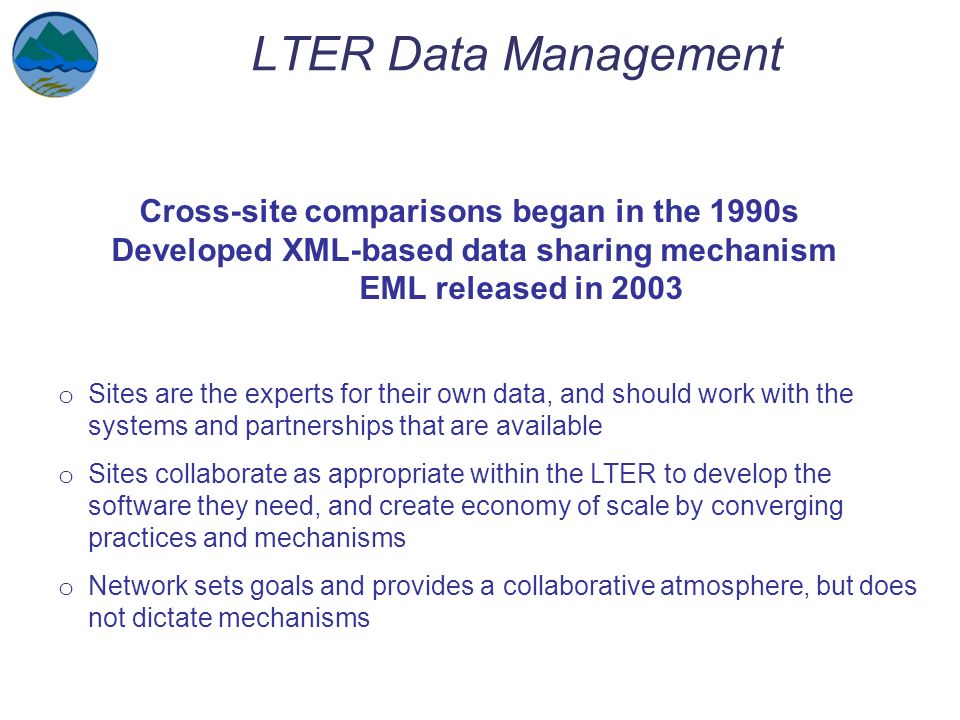 LTER Data Management

Cross-site comparisons began in the 1990s
Developed XML-based data sharing mechanism
EML released in 2003

o Sites are the experts for their own data, and should work with the systems and partnerships that are available

o Sites collaborate as appropriate within the LTER to develop the software they need, and create economy of scale by converging practices and mechanisms

o Network sets goals and provides a collaborative atmosphere, but does not dictate mechanisms